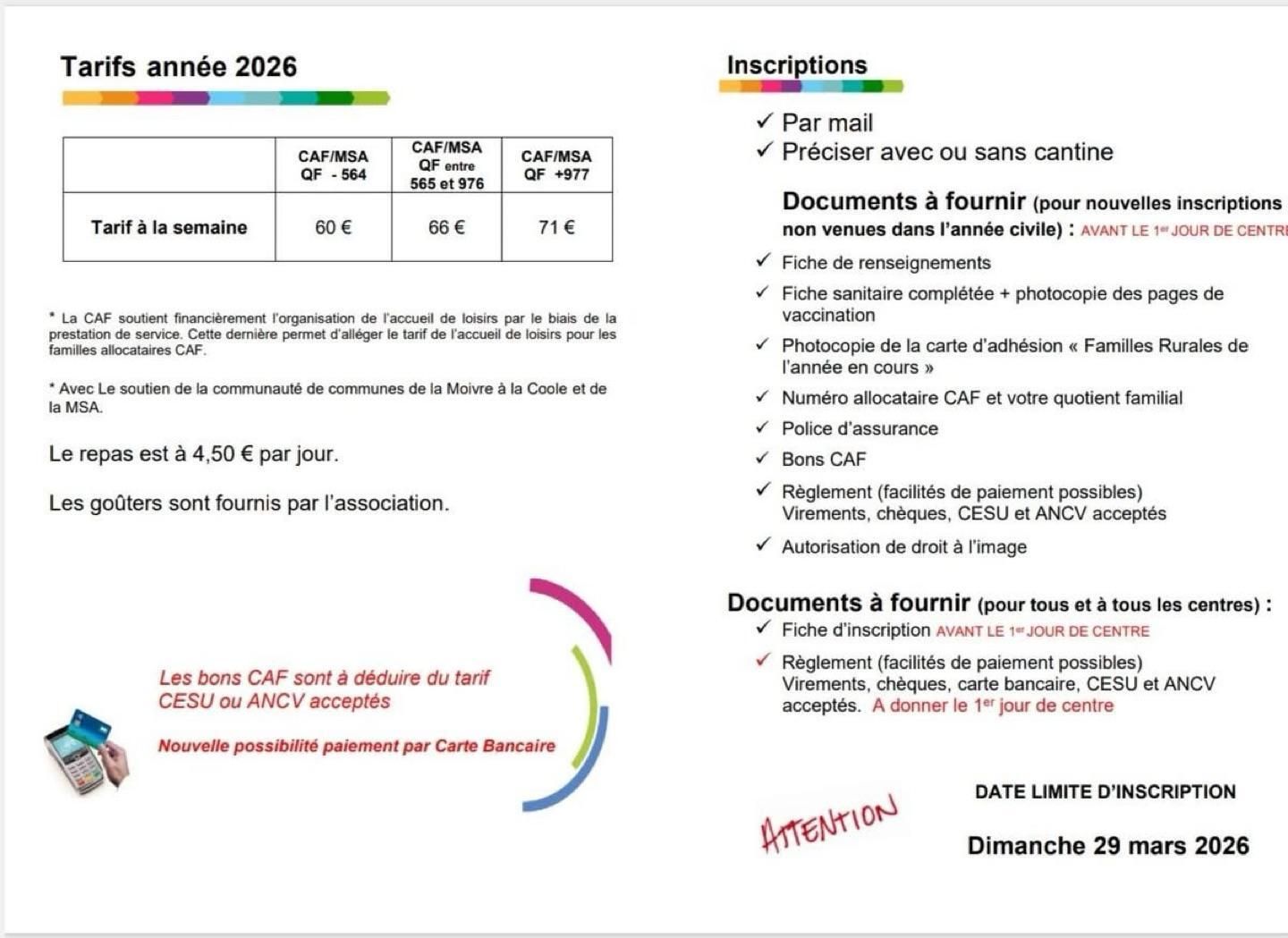 Tarifs année 2026

| | CAF/MSA QF - 564 | CAF/MSA QF entre 565 et 976 | CAF/MSA QF +977 |
|---|---|---|---|
| Tarif à la semaine | 60 € | 66 € | 71 € |

* La CAF soutient financièrement l'organisation de l'accueil de loisirs par le biais de la prestation de service. Cette dernière permet d'alléger le tarif de l'accueil de loisirs pour les familles allocataires CAF.

* Avec Le soutien de la communauté de communes de la Moivre à la Coole et de la MSA.

Le repas est à 4,50 € par jour.

Les goûters sont fournis par l'association.

Les bons CAF sont à déduire du tarif
CESU ou ANCV acceptés

Nouvelle possibilité paiement par Carte Bancaire

Inscriptions

✓ Par mail
✓ Préciser avec ou sans cantine

Documents à fournir (pour nouvelles inscriptions non venues dans l'année civile) : AVANT LE 1er JOUR DE CENTRE

✓ Fiche de renseignements
✓ Fiche sanitaire complétée + photocopie des pages de vaccination
✓ Photocopie de la carte d'adhésion « Familles Rurales de l'année en cours »
✓ Numéro allocataire CAF et votre quotient familial
✓ Police d'assurance
✓ Bons CAF
✓ Règlement (facilités de paiement possibles) Virements, chèques, CESU et ANCV acceptés
✓ Autorisation de droit à l'image

Documents à fournir (pour tous et à tous les centres) :
✓ Fiche d'inscription AVANT LE 1er JOUR DE CENTRE
✓ Règlement (facilités de paiement possibles) Virements, chèques, carte bancaire, CESU et ANCV acceptés. A donner le 1er jour de centre

ATTENTION

DATE LIMITE D'INSCRIPTION

Dimanche 29 mars 2026